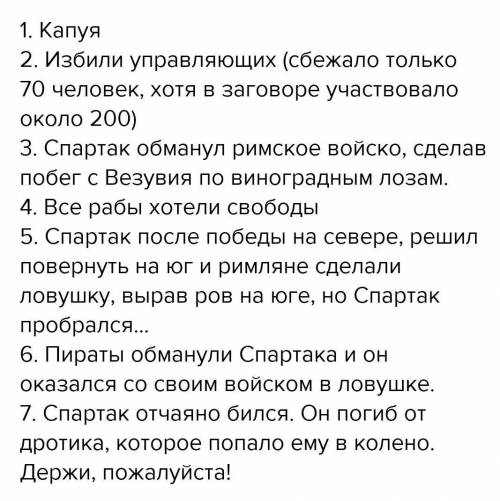 1. Капуя
2. Избили управляющих (сбежало только 70 человек, хотя в заговоре участвовало около 200)
3. Спартак обманул римское войско, сделав побег с Везувия по виноградным лозам.
4. Все рабы хотели свободы
5. Спартак после победы на севере, решил повернуть на юг и римляне сделали ловушку, вырав ров на юге, но Спартак пробрался...
6. Пираты обманули Спартака и он оказался со своим войском в ловушке.
7. Спартак отчаяно бился. Он погиб от дротика, которое попало ему в колено.
Держи, пожалуйста!